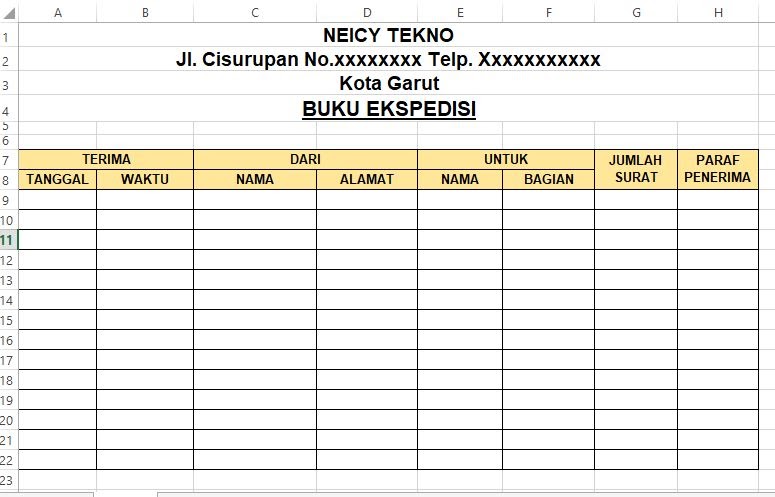 | | A | B | C | D | E | F | G | H |
|---|---|---|---|---|---|---|---|---|
| 1 | NEICY TEKNO | | | | | | | |
| 2 | Jl. Cisurupan No.xxxxxxxx Telp. Xxxxxxxxxxx | | | | | | | |
| 3 | Kota Garut | | | | | | | |
| 4 | BUKU EKSPEDISI | | | | | | | |
| 5 | | | | | | | | |
| 6 | | | | | | | | |
| 7 | TERIMA | | DARI | | UNTUK | | JUMLAH SURAT | PARAF PENERIMA |
| 8 | TANGGAL | WAKTU | NAMA | ALAMAT | NAMA | BAGIAN | | |
| 9 | | | | | | | | |
| 10 | | | | | | | | |
| 11 | | | | | | | | |
| 12 | | | | | | | | |
| 13 | | | | | | | | |
| 14 | | | | | | | | |
| 15 | | | | | | | | |
| 16 | | | | | | | | |
| 17 | | | | | | | | |
| 18 | | | | | | | | |
| 19 | | | | | | | | |
| 20 | | | | | | | | |
| 21 | | | | | | | | |
| 22 | | | | | | | | |
| 23 | | | | | | | | |